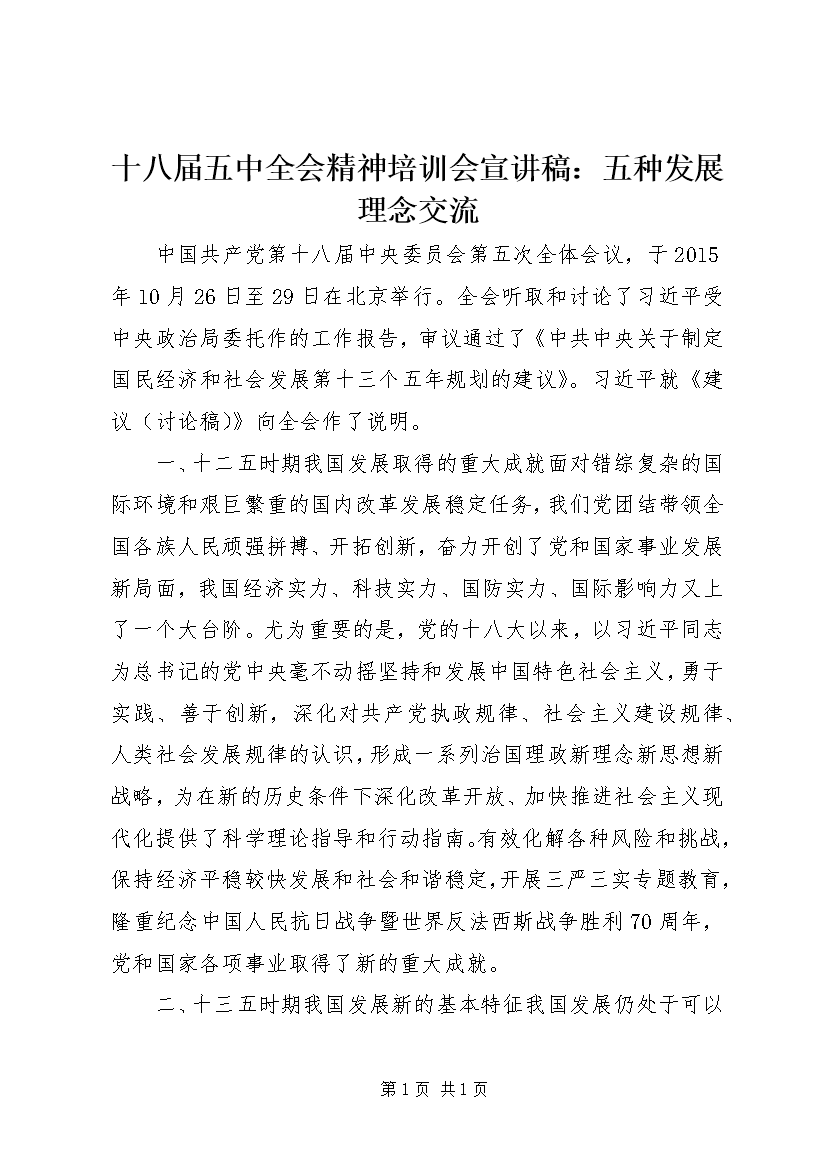 十八届五中全会精神培训会宣讲稿：五种发展理念交流

中国共产党第十八届中央委员会第五次全体会议，于2015年10月26日至29日在北京举行。全会听取和讨论了习近平受中央政治局委托作的工作报告，审议通过了《中共中央关于制定国民经济和社会发展第十三个五年规划的建议》。习近平就《建议（讨论稿）》向全会作了说明。

一、十二五时期我国发展取得的重大成就面对错综复杂的国际环境和艰巨繁重的国内改革发展稳定任务，我们党团结带领全国各族人民顽强拼搏、开拓创新，奋力开创了党和国家事业发展新局面，我国经济实力、科技实力、国防实力、国际影响力又上了一个大台阶。尤为重要的是，党的十八大以来，以习近平同志为总书记的党中央毫不动摇坚持和发展中国特色社会主义，勇于实践、善于创新，深化对共产党执政规律、社会主义建设规律、人类社会发展规律的认识，形成一系列治国理政新理念新思想新战略，为在新的历史条件下深化改革开放、加快推进社会主义现代化提供了科学理论指导和行动指南。有效化解各种风险和挑战，保持经济平稳较快发展和社会和谐稳定，开展三严三实专题教育，隆重纪念中国人民抗日战争暨世界反法西斯战争胜利70周年，党和国家各项事业取得了新的重大成就。

二、十三五时期我国发展新的基本特征我国发展仍处于可以

第1页 共1页